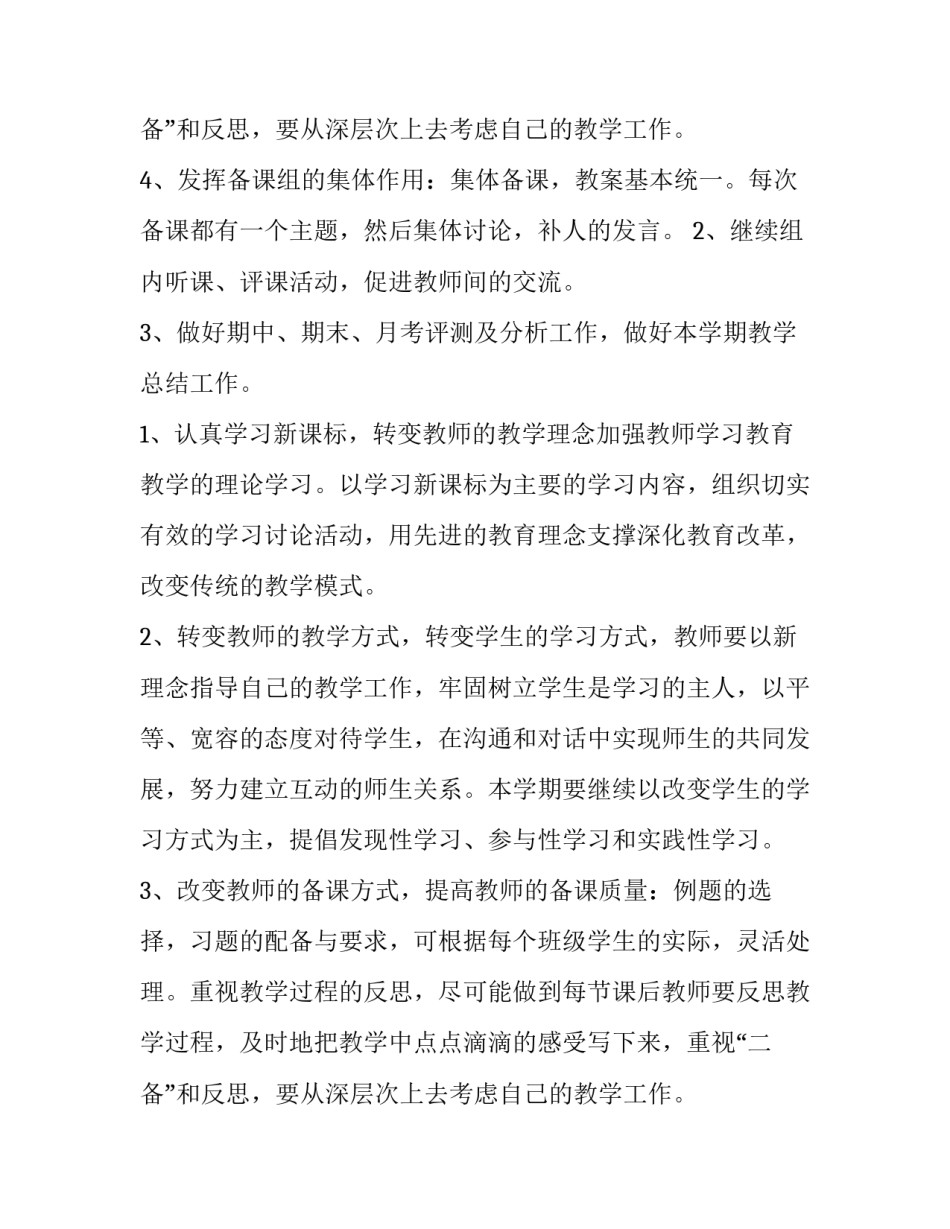 备”和反思，要从深层次上去考虑自己的教学工作。

4、发挥备课组的集体作用：集体备课，教案基本统一。每次备课都有一个主题，然后集体讨论，补人的发言。 2、继续组内听课、评课活动，促进教师间的交流。

3、做好期中、期末、月考评测及分析工作，做好本学期教学总结工作。

1、认真学习新课标，转变教师的教学理念加强教师学习教育教学的理论学习。以学习新课标为主要的学习内容，组织切实有效的学习讨论活动，用先进的教育理念支撑深化教育改革，改变传统的教学模式。

2、转变教师的教学方式，转变学生的学习方式，教师要以新理念指导自己的教学工作，牢固树立学生是学习的主人，以平等、宽容的态度对待学生，在沟通和对话中实现师生的共同发展，努力建立互动的师生关系。本学期要继续以改变学生的学习方式为主，提倡发现性学习、参与性学习和实践性学习。

3、改变教师的备课方式，提高教师的备课质量：例题的选择，习题的配备与要求，可根据每个班级学生的实际，灵活处理。重视教学过程的反思，尽可能做到每节课后教师要反思教学过程，及时地把教学中点点滴滴的感受写下来，重视“二备”和反思，要从深层次上去考虑自己的教学工作。